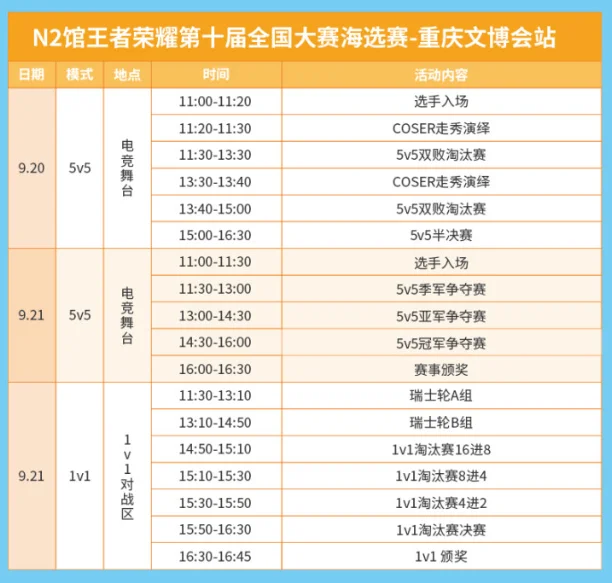 N2馆王者荣耀第十届全国大赛海选赛-重庆文博会站

| 日期 | 模式 | 地点 | 时间 | 活动内容 |
|---|---|---|---|---|
| 9.20 | 5v5 | 电竞舞台 | 11:00-11:20 | 选手入场 |
| | | | 11:20-11:30 | COSER走秀演绎 |
| | | | 11:30-13:30 | 5v5双败淘汰赛 |
| | | | 13:30-13:40 | COSER走秀演绎 |
| | | | 13:40-15:00 | 5v5双败淘汰赛 |
| | | | 15:00-16:30 | 5v5半决赛 |
| 9.21 | 5v5 | 电竞舞台 | 11:00-11:30 | 选手入场 |
| | | | 11:30-13:00 | 5v5季军争夺赛 |
| | | | 13:00-14:30 | 5v5亚军争夺赛 |
| | | | 14:30-16:00 | 5v5冠军争夺赛 |
| | | | 16:00-16:30 | 赛事颁奖 |
| 9.21 | 1v1 | 1v1对战区 | 11:30-13:10 | 瑞士轮A组 |
| | | | 13:10-14:50 | 瑞士轮B组 |
| | | | 14:50-15:10 | 1v1淘汰赛16进8 |
| | | | 15:10-15:30 | 1v1淘汰赛8进4 |
| | | | 15:30-15:50 | 1v1淘汰赛4进2 |
| | | | 15:50-16:30 | 1v1淘汰赛决赛 |
| | | | 16:30-16:45 | 1v1 颁奖 |